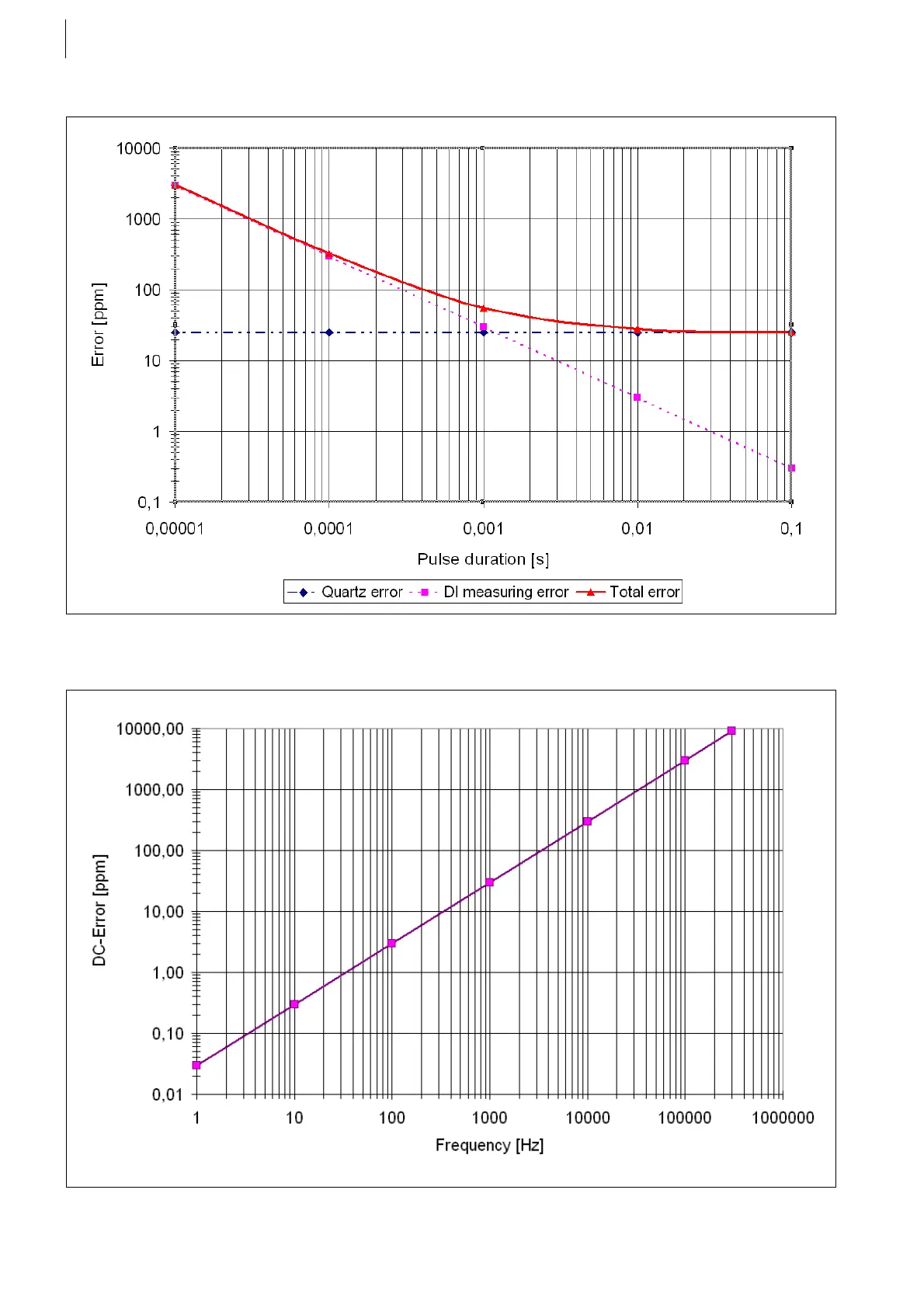 10000
1000
100
10
1
0,1

Error [ppm]

0,00001
0,0001
0,001
0,01
0,1

Pulse duration [s]

Quartz error
DI measuring error
Total error

10000,00
1000,00
100,00
10,00
1,00
0,10
0,01

DC-Error [ppm]

1
10
100
1000
10000
100000
1000000

Frequency [Hz]